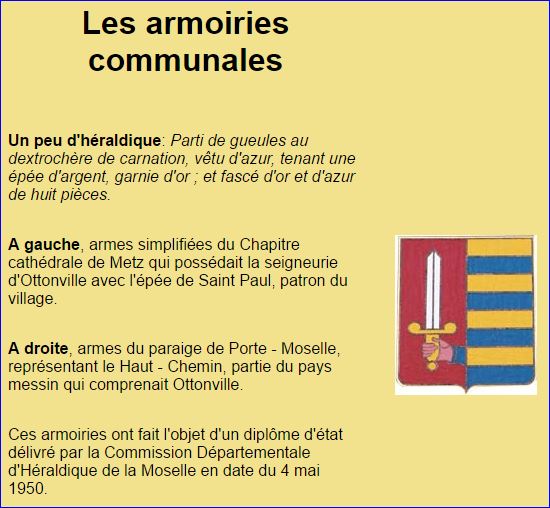 Les armoiries communales

Un peu d'héraldique: Parti de gueules au dextrochère de carnation, vêtu d'azur, tenant une épée d'argent, garnie d'or ; et fascé d'or et d'azur de huit pièces.

A gauche, armes simplifiées du Chapitre cathédrale de Metz qui possédait la seigneurie d'Ottonville avec l'épée de Saint Paul, patron du village.

A droite, armes du paraige de Porte - Moselle, représentant le Haut - Chemin, partie du pays messin qui comprenait Ottonville.

Ces armoiries ont fait l'objet d'un diplôme d'état délivré par la Commission Départementale d'Héraldique de la Moselle en date du 4 mai 1950.